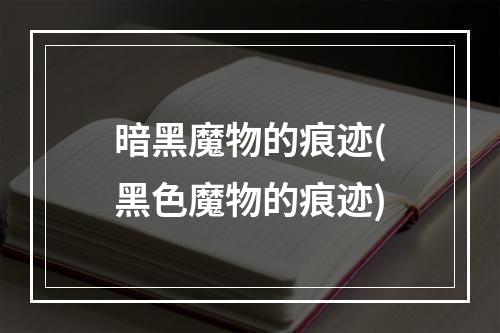 暗黑魔物的痕迹(黑色魔物的痕迹)